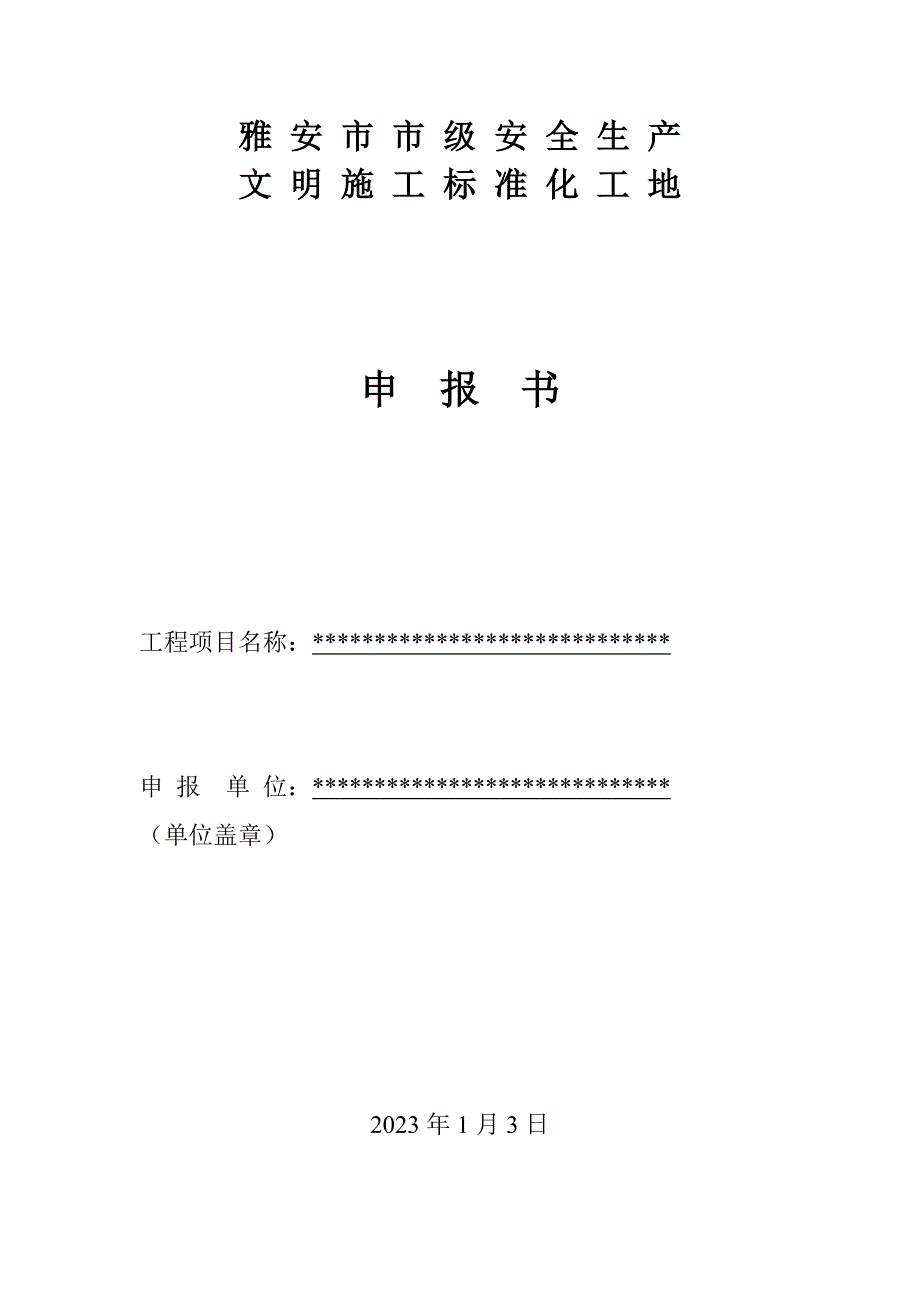 雅安市市级安全生产
文明施工标准化工地

申 报 书

工程项目名称：******************************

申 报 单 位：******************************
（单位盖章）

2023 年 1 月 3 日